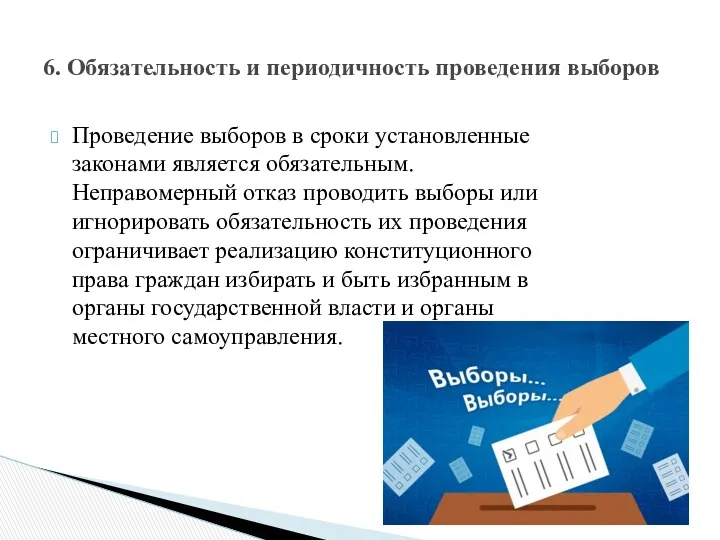 6. Обязательность и периодичность проведения выборов

Проведение выборов в сроки установленные законами является обязательным. Неправомерный отказ проводить выборы или игнорировать обязательность их проведения ограничивает реализацию конституционного права граждан избирать и быть избранным в органы государственной власти и органы местного самоуправления.

Выборы...
Выборы...